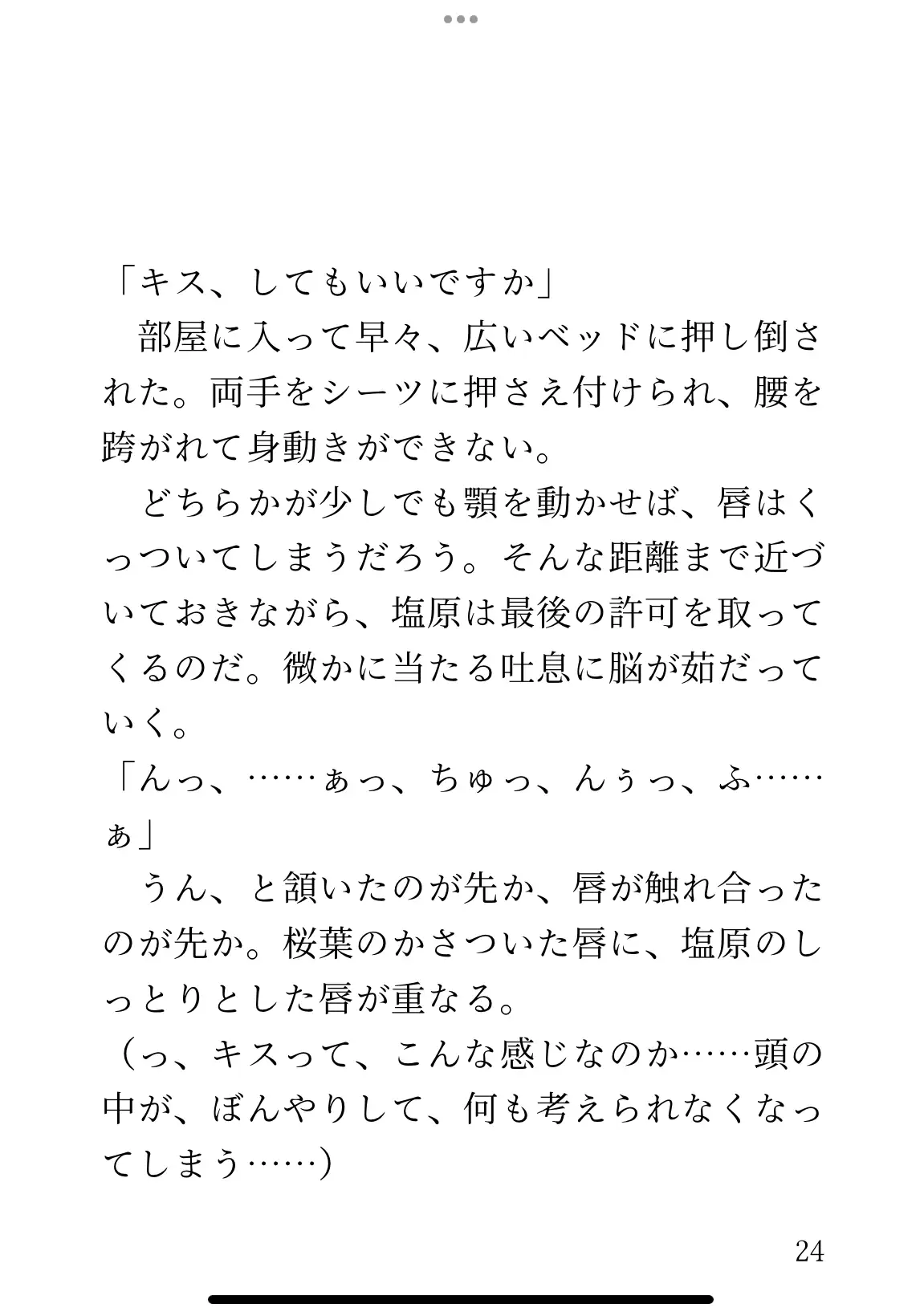 「キス、してもいいですか」
　部屋に入って早々、広いベッドに押し倒された。両手をシーツに押さえ付けられ、腰を跨がれて身動きができない。
　どちらかが少しでも顎を動かせば、唇はくっついてしまうだろう。そんな距離まで近づいておきながら、塩原は最後の許可を取ってくるのだ。微かに当たる吐息に脳が茹だっていく。
「んっ、……ぁっ、ちゅっ、んぅっ、ふ……ぁ」
　うん、と頷いたのが先か、唇が触れ合ったのが先か。桜葉のかさついた唇に、塩原のしっとりとした唇が重なる。
（っ、キスって、こんな感じなのか……頭の中が、ぼんやりして、何も考えられなくなってしまう……）

24